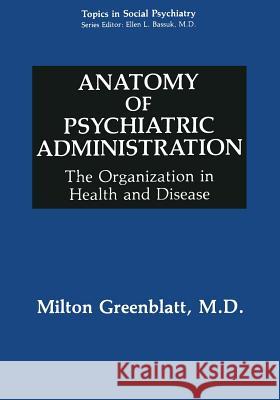 Topics in Social Psychiatry
Series Editor: Ellen L. Bassuk, M.D.

ANATOMY OF PSYCHIATRIC ADMINISTRATION

The Organization in Health and Disease

Milton Greenblatt, M.D.

Kraina Książek